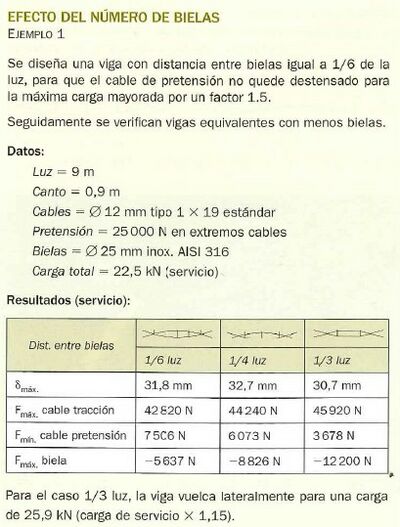 EFECTO DEL NÚMERO DE BIELAS
EJEMPLO 1

Se diseña una viga con distancia entre bielas igual a 1/6 de la luz, para que el cable de pretensión no quede destensado para la máxima carga mayorada por un factor 1.5.

Seguidamente se verifican vigas equivalentes con menos bielas.

Datos:
Luz = 9 m
Canto = 0,9 m
Cables = ∅ 12 mm tipo 1 × 19 estándar
Pretensión = 25 000 N en extremos cables
Bielas = ∅ 25 mm inox. AISI 316
Carga total = 22,5 kN (servicio)

Resultados (servicio):

| Dist. entre bielas | 1/6 luz | 1/4 luz | 1/3 luz |
|---|---|---|---|
| $\delta_{máx.}$ | 31,8 mm | 32,7 mm | 30,7 mm |
| $F_{máx.}$ cable tracción | 42 820 N | 44 240 N | 45 920 N |
| $F_{mín.}$ cable pretensión | 7 506 N | 6 073 N | 3 678 N |
| $F_{máx.}$ biela | −5 637 N | −8 826 N | −12 200 N |

Para el caso 1/3 luz, la viga vuelca lateralmente para una carga de 25,9 kN (carga de servicio × 1,15).